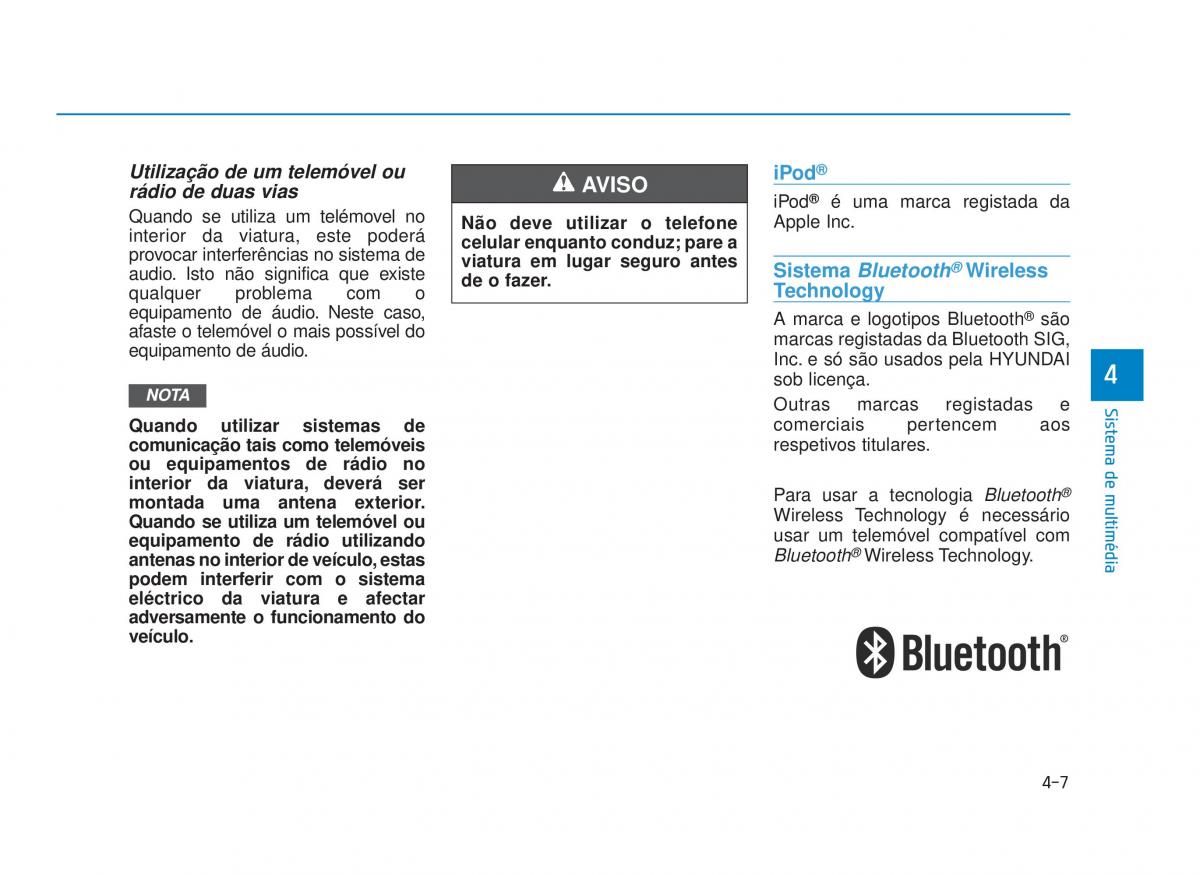 Utilização de um telemóvel ou rádio de duas vias

Quando se utiliza um telémovel no interior da viatura, este poderá provocar interferências no sistema de audio. Isto não significa que existe qualquer problema com o equipamento de áudio. Neste caso, afaste o telemóvel o mais possível do equipamento de áudio.

NOTA

Quando utilizar sistemas de comunicação tais como telemóveis ou equipamentos de rádio no interior da viatura, deverá ser montada uma antena exterior. Quando se utiliza um telemóvel ou equipamento de rádio utilizando antenas no interior de veículo, estas podem interferir com o sistema eléctrico da viatura e afectar adversamente o funcionamento do veículo.

AVISO

Não deve utilizar o telefone celular enquanto conduz; pare a viatura em lugar seguro antes de o fazer.

iPod®

iPod® é uma marca registada da Apple Inc.

Sistema Bluetooth® Wireless Technology

A marca e logotipos Bluetooth® são marcas registadas da Bluetooth SIG, Inc. e só são usados pela HYUNDAI sob licença.

Outras marcas registadas e comerciais pertencem aos respetivos titulares.

Para usar a tecnologia Bluetooth® Wireless Technology é necessário usar um telemóvel compatível com Bluetooth® Wireless Technology.

Bluetooth®

4

Sistema de multimédia

4-7